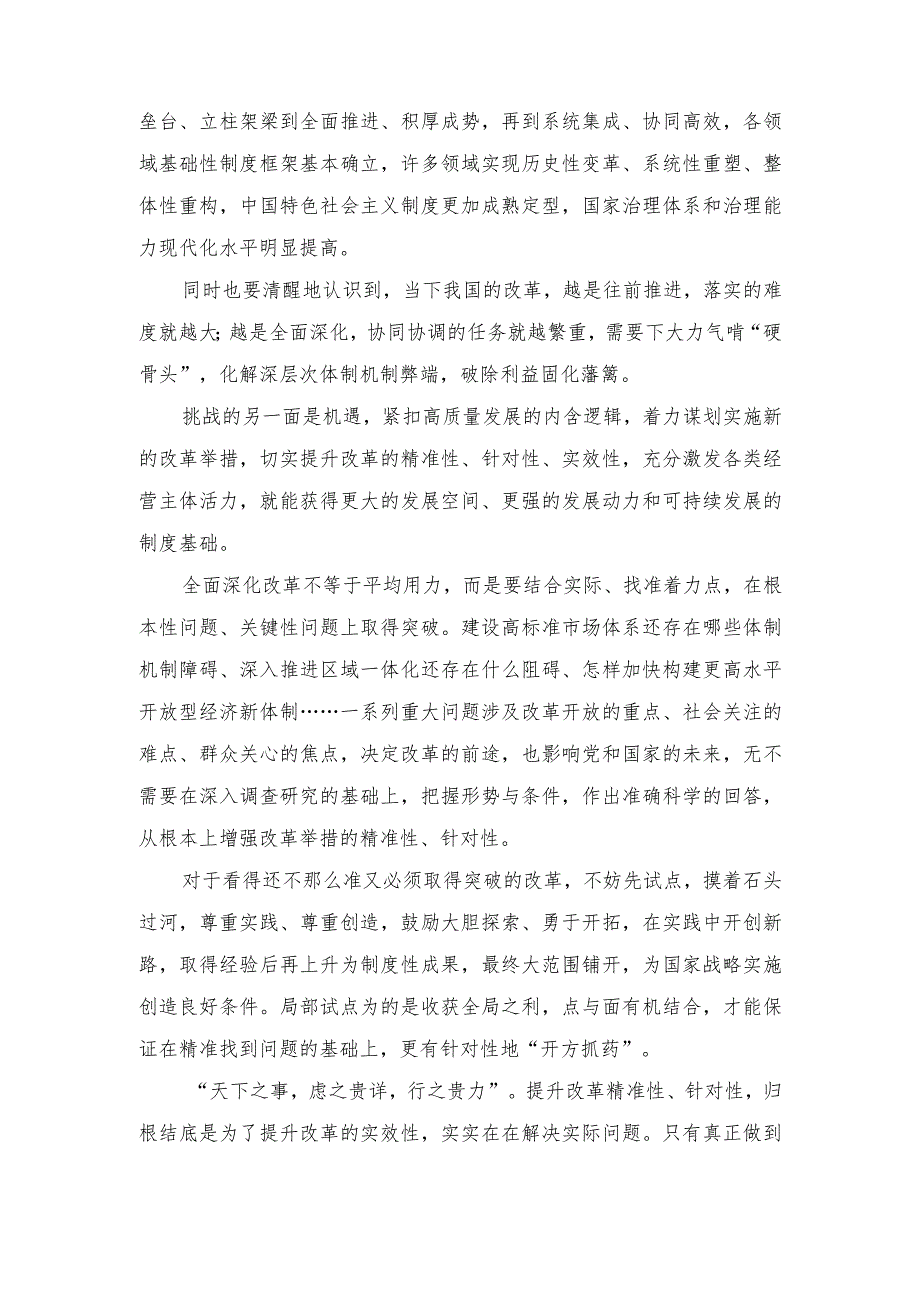 垒台、立柱架梁到全面推进、积厚成势，再到系统集成、协同高效，各领域基础性制度框架基本确立，许多领域实现历史性变革、系统性重塑、整体性重构，中国特色社会主义制度更加成熟定型，国家治理体系和治理能力现代化水平明显提高。

同时也要清醒地认识到，当下我国的改革，越是往前推进，落实的难度就越大；越是全面深化，协同协调的任务就越繁重，需要下大力气啃“硬骨头”，化解深层次体制机制弊端，破除利益固化藩篱。

挑战的另一面是机遇，紧扣高质量发展的内含逻辑，着力谋划实施新的改革举措，切实提升改革的精准性、针对性、实效性，充分激发各类经营主体活力，就能获得更大的发展空间、更强的发展动力和可持续发展的制度基础。

全面深化改革不等于平均用力，而是要结合实际、找准着力点，在根本性问题、关键性问题上取得突破。建设高标准市场体系还存在哪些体制机制障碍、深入推进区域一体化还存在什么阻碍、怎样加快构建更高水平开放型经济新体制……一系列重大问题涉及改革开放的重点、社会关注的难点、群众关心的焦点，决定改革的前途，也影响党和国家的未来，无不需要在深入调查研究的基础上，把握形势与条件，作出准确科学的回答，从根本上增强改革举措的精准性、针对性。

对于看得还不那么准又必须取得突破的改革，不妨先试点，摸着石头过河，尊重实践、尊重创造，鼓励大胆探索、勇于开拓，在实践中开创新路，取得经验后再上升为制度性成果，最终大范围铺开，为国家战略实施创造良好条件。局部试点为的是收获全局之利，点与面有机结合，才能保证在精准找到问题的基础上，更有针对性地“开方抓药”。

“天下之事，虑之贵详，行之贵力”。提升改革精准性、针对性，归根结底是为了提升改革的实效性，实实在在解决实际问题。只有真正做到